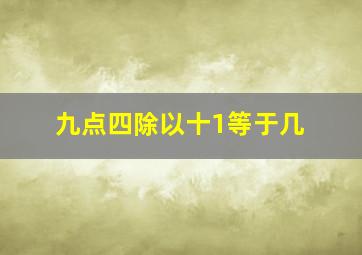 九点四除以十1等于几